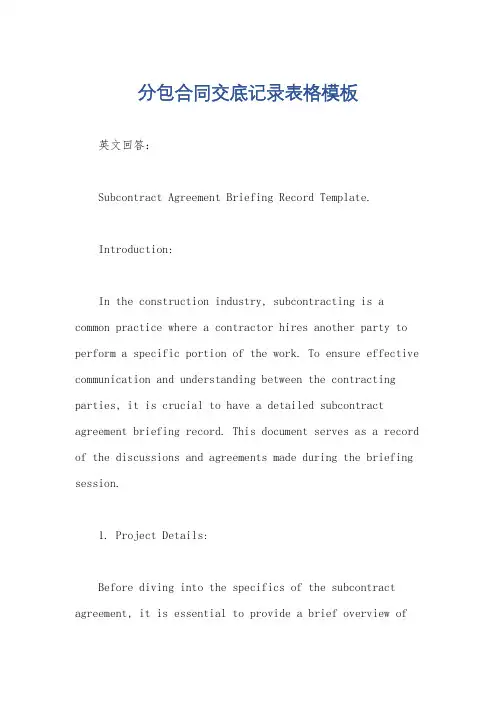 分包合同交底记录表格模板

英文回答：

Subcontract Agreement Briefing Record Template.

Introduction:

In the construction industry, subcontracting is a common practice where a contractor hires another party to perform a specific portion of the work. To ensure effective communication and understanding between the contracting parties, it is crucial to have a detailed subcontract agreement briefing record. This document serves as a record of the discussions and agreements made during the briefing session.

1. Project Details:

Before diving into the specifics of the subcontract agreement, it is essential to provide a brief overview of